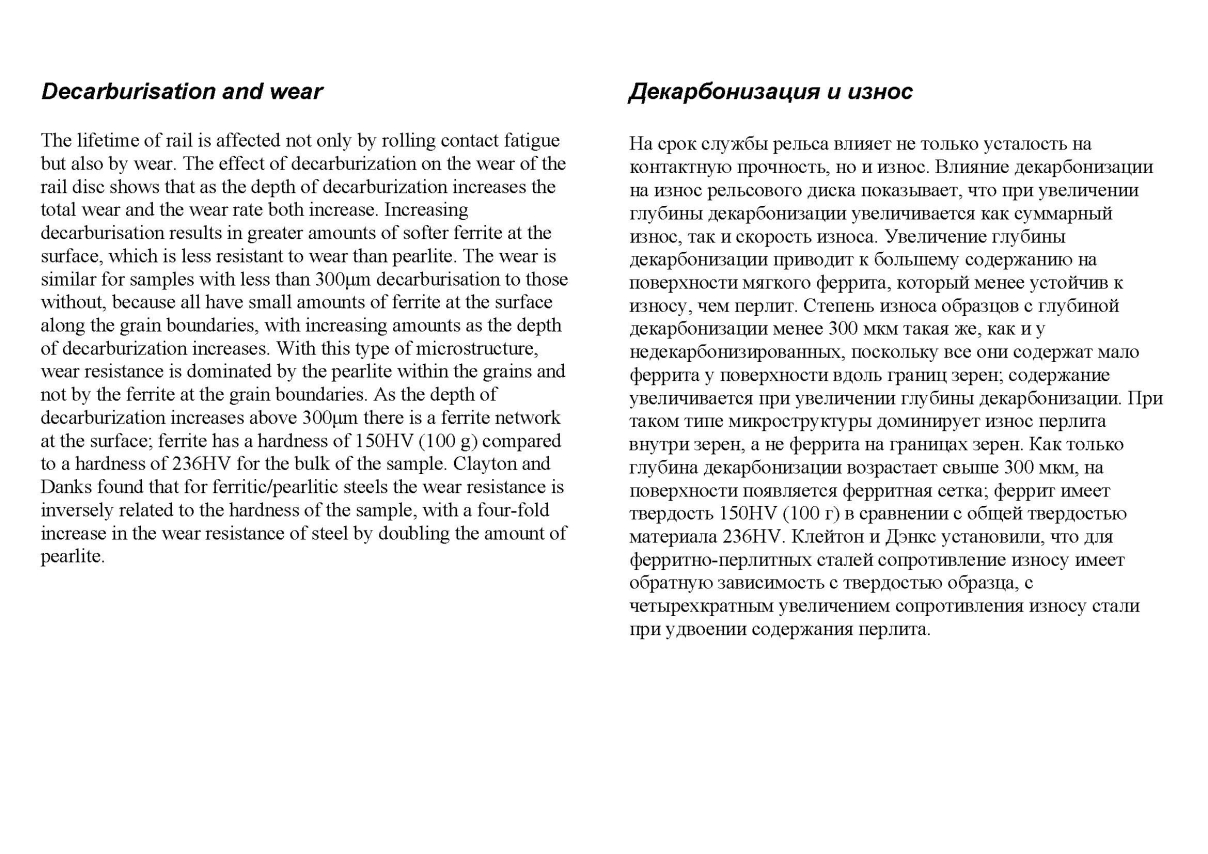 Decarburisation and wear

The lifetime of rail is affected not only by rolling contact fatigue but also by wear. The effect of decarburization on the wear of the rail disc shows that as the depth of decarburization increases the total wear and the wear rate both increase. Increasing decarburisation results in greater amounts of softer ferrite at the surface, which is less resistant to wear than pearlite. The wear is similar for samples with less than 300μm decarburisation to those without, because all have small amounts of ferrite at the surface along the grain boundaries, with increasing amounts as the depth of decarburization increases. With this type of microstructure, wear resistance is dominated by the pearlite within the grains and not by the ferrite at the grain boundaries. As the depth of decarburization increases above 300μm there is a ferrite network at the surface; ferrite has a hardness of 150HV (100 g) compared to a hardness of 236HV for the bulk of the sample. Clayton and Danks found that for ferritic/pearlitic steels the wear resistance is inversely related to the hardness of the sample, with a four-fold increase in the wear resistance of steel by doubling the amount of pearlite.

Декарбонизация и износ

На срок службы рельса влияет не только усталость на контактную прочность, но и износ. Влияние декарбонизации на износ рельсового диска показывает, что при увеличении глубины декарбонизации увеличивается как суммарный износ, так и скорость износа. Увеличение глубины декарбонизации приводит к большему содержанию на поверхности мягкого феррита, который менее устойчив к износу, чем перлит. Степень износа образцов с глубиной декарбонизации менее 300 мкм такая же, как и у недекарбонизированных, поскольку все они содержат мало феррита у поверхности вдоль границ зерен; содержание увеличивается при увеличении глубины декарбонизации. При таком типе микроструктуры доминирует износ перлита внутри зерен, а не феррита на границах зерен. Как только глубина декарбонизации возрастает свыше 300 мкм, на поверхности появляется ферритная сетка; феррит имеет твердость 150HV (100 г) в сравнении с общей твердостью материала 236HV. Клейтон и Дэнкс установили, что для ферритно-перлитных сталей сопротивление износу имеет обратную зависимость с твердостью образца, с четырехкратным увеличением сопротивления износу стали при удвоении содержания перлита.